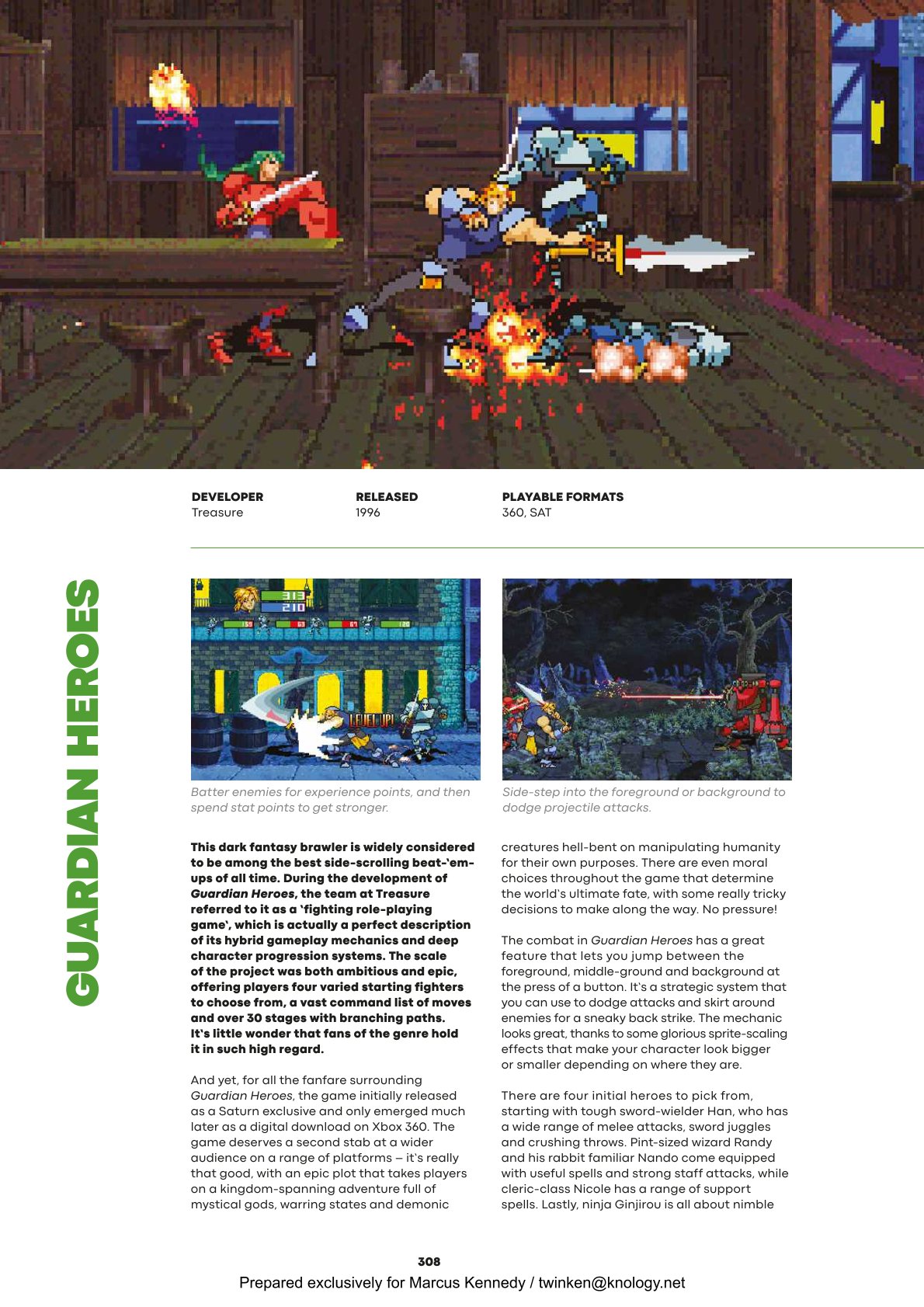 DEVELOPER
Treasure

RELEASED
1996

PLAYABLE FORMATS
360, SAT

GUARDIAN HEROES

Batter enemies for experience points, and then spend stat points to get stronger.

Side-step into the foreground or background to dodge projectile attacks.

This dark fantasy brawler is widely considered to be among the best side-scrolling beat-'em-ups of all time. During the development of Guardian Heroes, the team at Treasure referred to it as a 'fighting role-playing game', which is actually a perfect description of its hybrid gameplay mechanics and deep character progression systems. The scale of the project was both ambitious and epic, offering players four varied starting fighters to choose from, a vast command list of moves and over 30 stages with branching paths. It's little wonder that fans of the genre hold it in such high regard.

And yet, for all the fanfare surrounding Guardian Heroes, the game initially released as a Saturn exclusive and only emerged much later as a digital download on Xbox 360. The game deserves a second stab at a wider audience on a range of platforms – it's really that good, with an epic plot that takes players on a kingdom-spanning adventure full of mystical gods, warring states and demonic creatures hell-bent on manipulating humanity for their own purposes. There are even moral choices throughout the game that determine the world's ultimate fate, with some really tricky decisions to make along the way. No pressure!

The combat in Guardian Heroes has a great feature that lets you jump between the foreground, middle-ground and background at the press of a button. It's a strategic system that you can use to dodge attacks and skirt around enemies for a sneaky back strike. The mechanic looks great, thanks to some glorious sprite-scaling effects that make your character look bigger or smaller depending on where they are.

There are four initial heroes to pick from, starting with tough sword-wielder Han, who has a wide range of melee attacks, sword juggles and crushing throws. Pint-sized wizard Randy and his rabbit familiar Nando come equipped with useful spells and strong staff attacks, while cleric-class Nicole has a range of support spells. Lastly, ninja Ginjirou is all about nimble

308

Prepared exclusively for Marcus Kennedy / twinken@knology.net